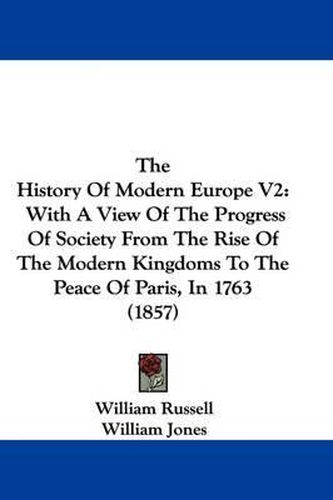 The History Of Modern Europe V2: With A View Of The Progress Of Society From The Rise Of The Modern Kingdoms To The Peace Of Paris, In 1763 (1857)

William Russell
William Jones